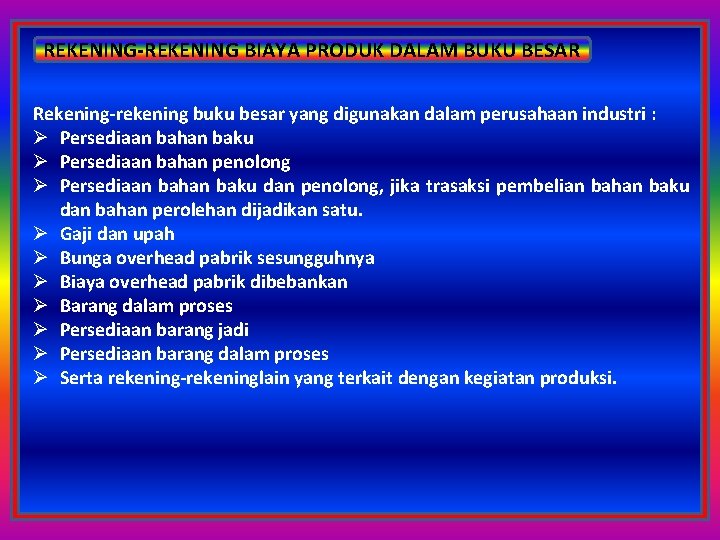 REKENING-REKENING BIAYA PRODUK DALAM BUKU BESAR

Rekening-rekening buku besar yang digunakan dalam perusahaan industri :
➢ Persediaan bahan baku
➢ Persediaan bahan penolong
➢ Persediaan bahan baku dan penolong, jika trasaksi pembelian bahan baku dan bahan perolehan dijadikan satu.
➢ Gaji dan upah
➢ Bunga overhead pabrik sesungguhnya
➢ Biaya overhead pabrik dibebankan
➢ Barang dalam proses
➢ Persediaan barang jadi
➢ Persediaan barang dalam proses
➢ Serta rekening-rekeninglain yang terkait dengan kegiatan produksi.